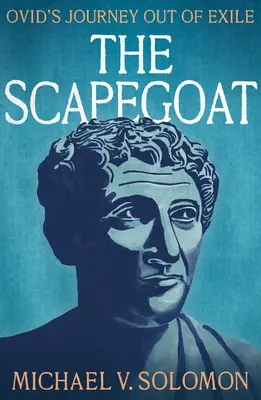 OVID'S JOURNEY OUT OF EXILE

THE SCAPEGOAT

MICHAEL V. SOLOMON